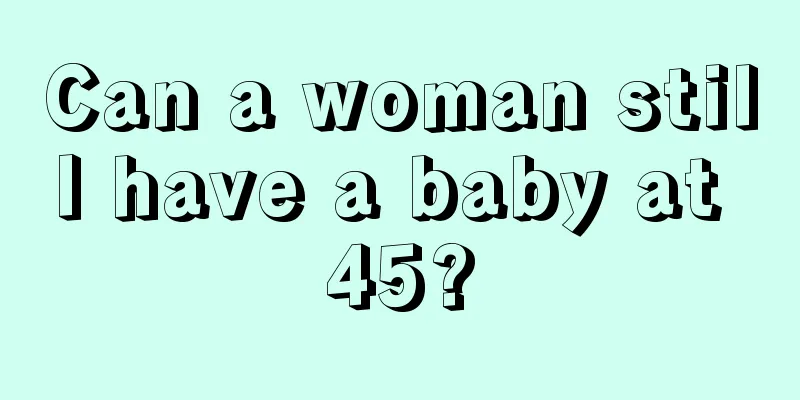 Can a woman still have a baby at 45?